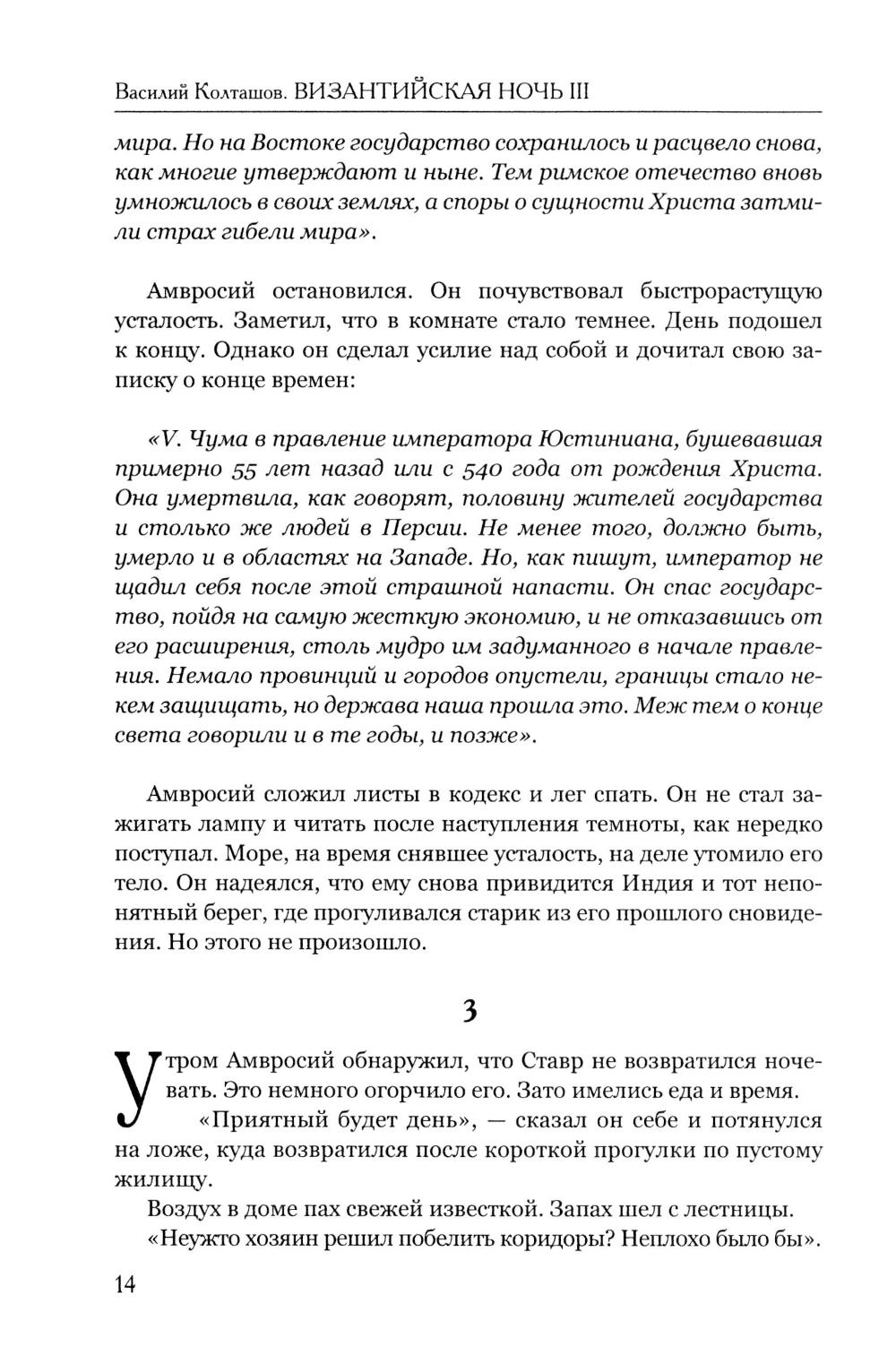 Василий Колташов. ВИЗАНТИЙСКАЯ НОЧЬ III

мира. Но на Востоке государство сохранилось и расцвело снова, как многие утверждают и ныне. Тем римское отечество вновь умножилось в своих землях, а споры о сущности Христа затмили страх гибели мира».

Амвросий остановился. Он почувствовал быстрорастущую усталость. Заметил, что в комнате стало темнее. День подошел к концу. Однако он сделал усилие над собой и дочитал свою записку о конце времен:

«V. Чума в правление императора Юстиниана, бушевавшая примерно 55 лет назад или с 540 года от рождения Христа. Она умертвила, как говорят, половину жителей государства и столько же людей в Персии. Не менее того, должно быть, умерло и в областях на Западе. Но, как пишут, император не щадил себя после этой страшной напасти. Он спас государство, пойдя на самую жесткую экономию, и не отказавшись от его расширения, столь мудро им задуманного в начале правления. Немало провинций и городов опустели, границы стало некем защищать, но держава наша прошла это. Меж тем о конце света говорили и в те годы, и позже».

Амвросий сложил листы в кодекс и лег спать. Он не стал зажигать лампу и читать после наступления темноты, как нередко поступал. Море, на время снявшее усталость, на деле утомило его тело. Он надеялся, что ему снова привидится Индия и тот непонятный берег, где прогуливался старик из его прошлого сновидения. Но этого не произошло.

3

Утром Амвросий обнаружил, что Ставр не возвратился ночевать. Это немного огорчило его. Зато имелись еда и время.

«Приятный будет день», — сказал он себе и потянулся на ложе, куда возвратился после короткой прогулки по пустому жилищу.

Воздух в доме пах свежей известкой. Запах шел с лестницы.

«Неужто хозяин решил побелить коридоры? Неплохо было бы».

14